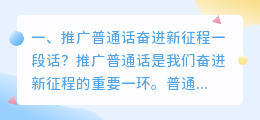 一、推广普通话奋进新征程一段话？推广普通话是我们奋进新征程的重要一环。普通...